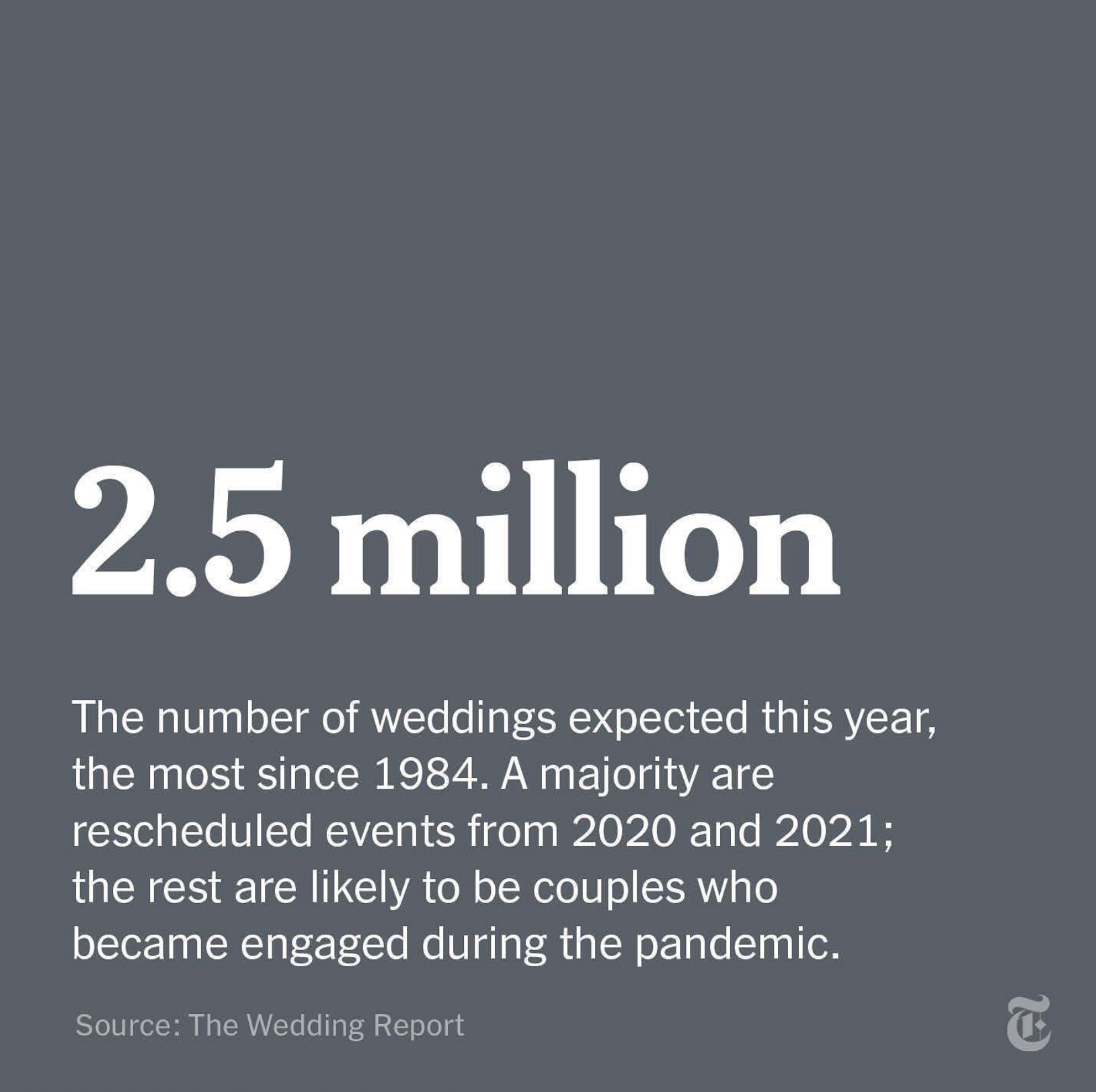 2.5 million

The number of weddings expected this year, the most since 1984. A majority are rescheduled events from 2020 and 2021; the rest are likely to be couples who became engaged during the pandemic.

Source: The Wedding Report